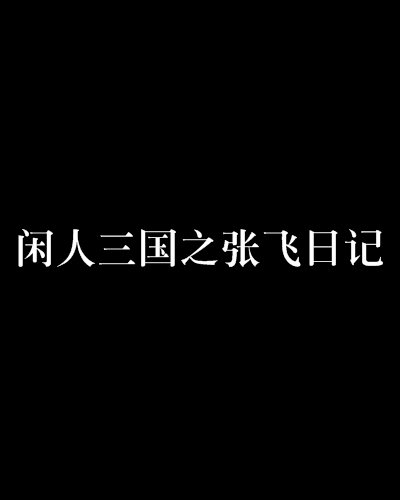 闲人三国之张飞日记